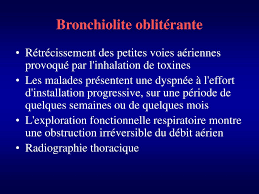 Bronchiolite oblitérante

• Rétrécissement des petites voies aériennes provoqué par l'inhalation de toxines
• Les malades présentent une dyspnée à l'effort d'installation progressive, sur une période de quelques semaines ou de quelques mois
• L'exploration fonctionnelle respiratoire montre une obstruction irréversible du débit aérien
• Radiographie thoracique